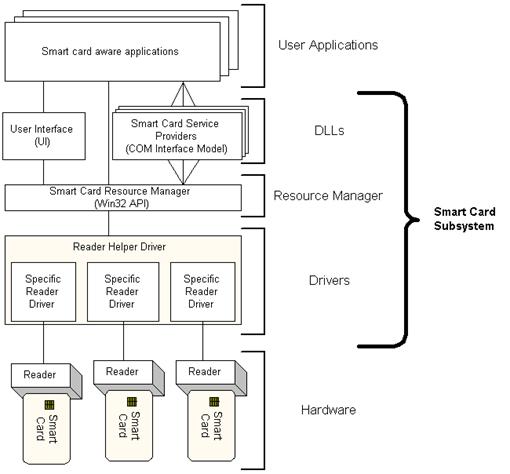 Smart card aware applications

User Applications

User Interface (UI)

Smart Card Service Providers (COM Interface Model)

DLLs

Smart Card Resource Manager (Win32 API)

Resource Manager

Smart Card Subsystem

Reader Helper Driver

Specific Reader Driver

Specific Reader Driver

Specific Reader Driver

Drivers

Reader

Reader

Reader

Smart Card

Smart Card

Smart Card

Hardware